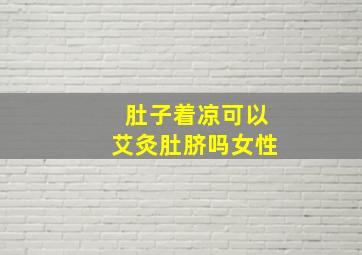 肚子着凉可以
艾灸肚脐吗女性